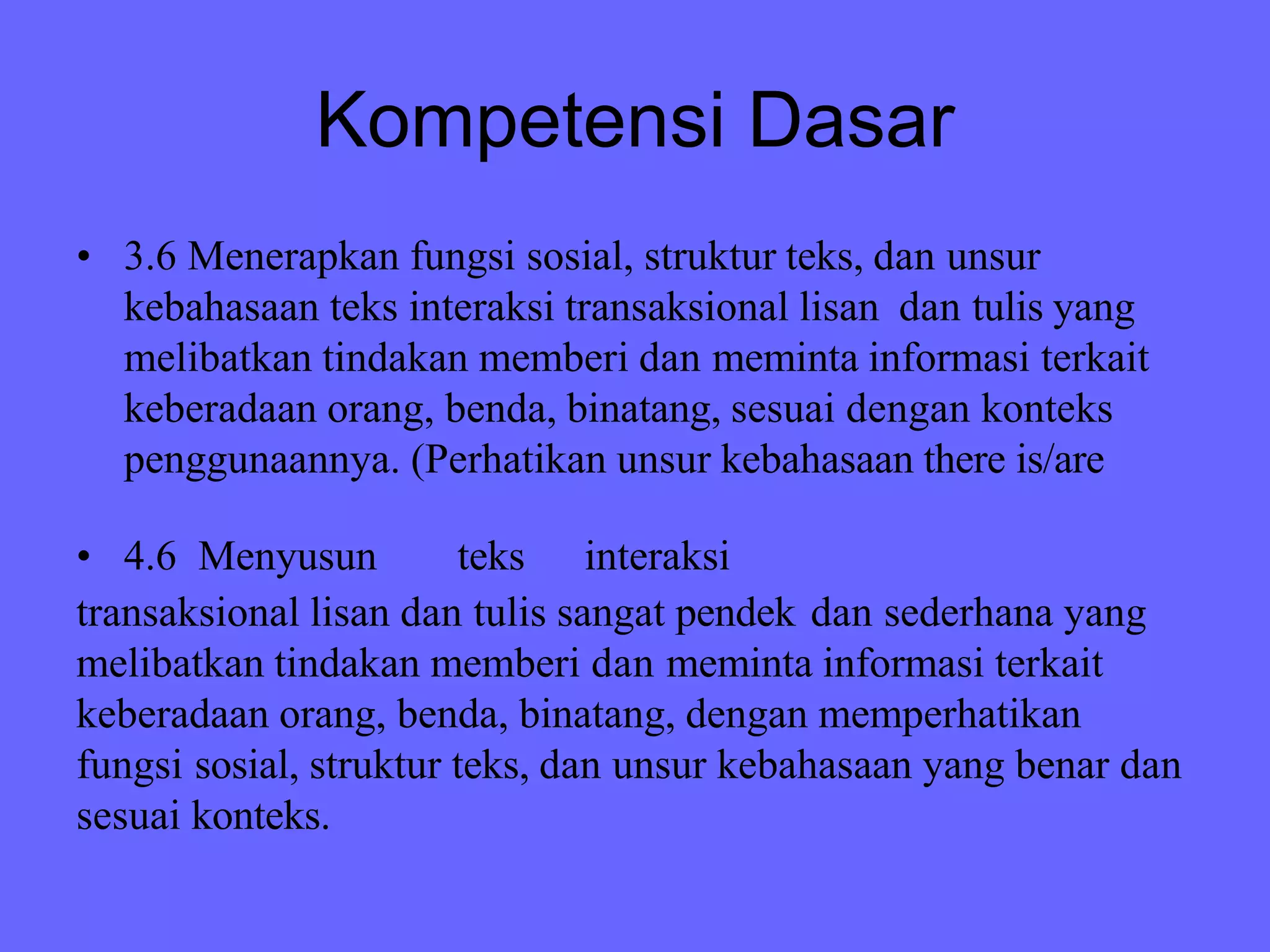 Kompetensi Dasar

• 3.6 Menerapkan fungsi sosial, struktur teks, dan unsur kebahasaan teks interaksi transaksional lisan dan tulis yang melibatkan tindakan memberi dan meminta informasi terkait keberadaan orang, benda, binatang, sesuai dengan konteks penggunaannya. (Perhatikan unsur kebahasaan there is/are

• 4.6 Menyusun teks interaksi transaksional lisan dan tulis sangat pendek dan sederhana yang melibatkan tindakan memberi dan meminta informasi terkait keberadaan orang, benda, binatang, dengan memperhatikan fungsi sosial, struktur teks, dan unsur kebahasaan yang benar dan sesuai konteks.